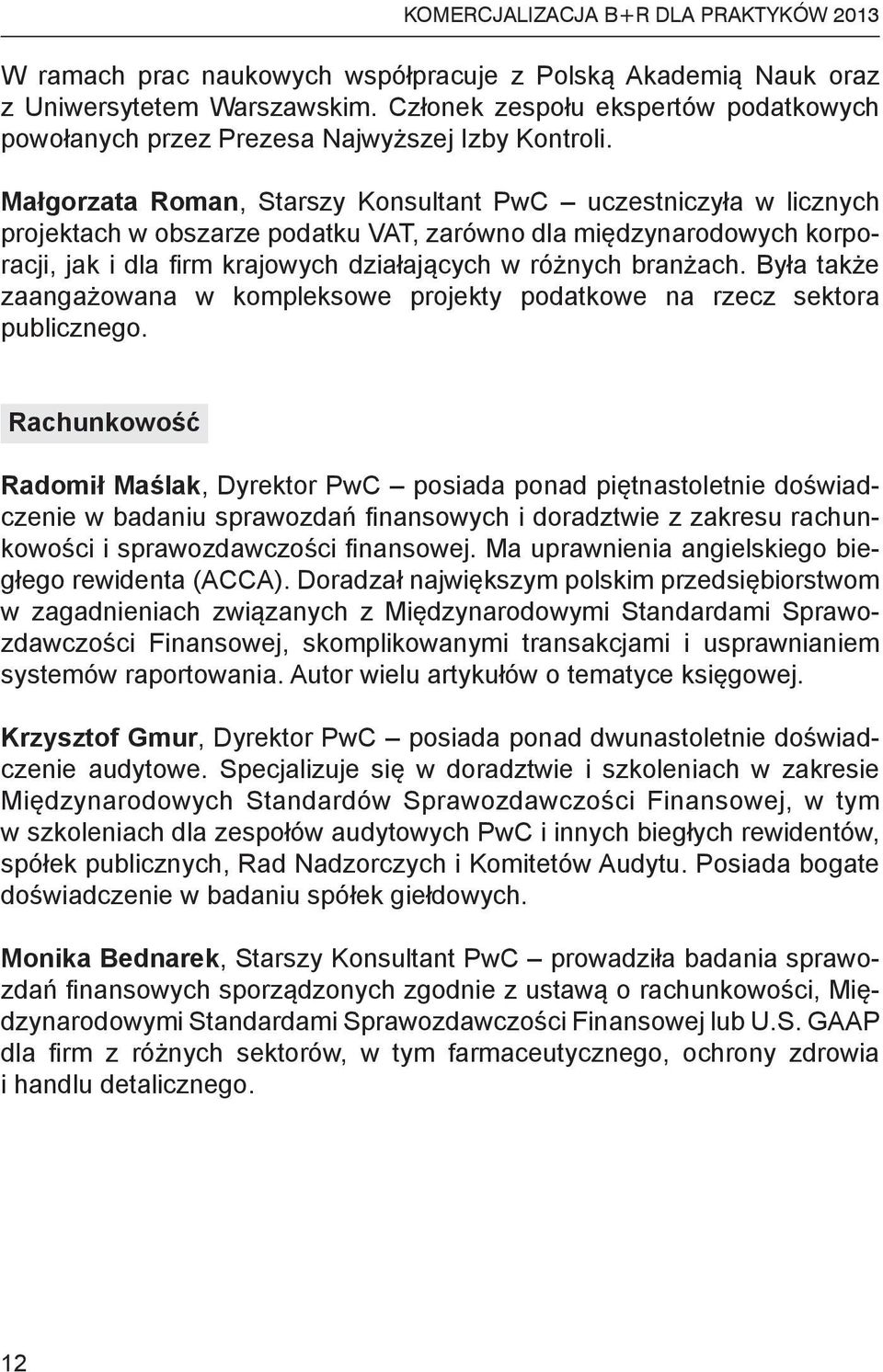 KOMERCJALIZACJA B+R DLA PRAKTYKÓW 2013

W ramach prac naukowych współpracuje z Polską Akademią Nauk oraz z Uniwersytetem Warszawskim. Członek zespołu ekspertów podatkowych powołanych przez Prezesa Najwyższej Izby Kontroli.

Małgorzata Roman, Starszy Konsultant PwC – uczestniczyła w licznych projektach w obszarze podatku VAT, zarówno dla międzynarodowych korporacji, jak i dla firm krajowych działających w różnych branżach. Była także zaangażowana w kompleksowe projekty podatkowe na rzecz sektora publicznego.

Rachunkowość

Radomił Maślak, Dyrektor PwC – posiada ponad piętnastoletnie doświadczenie w badaniu sprawozdań finansowych i doradztwie z zakresu rachunkowości i sprawozdawczości finansowej. Ma uprawnienia angielskiego biegłego rewidenta (ACCA). Doradzał największym polskim przedsiębiorstwom w zagadnieniach związanych z Międzynarodowymi Standardami Sprawozdawczości Finansowej, skomplikowanymi transakcjami i usprawnianiem systemów raportowania. Autor wielu artykułów o tematyce księgowej.

Krzysztof Gmur, Dyrektor PwC – posiada ponad dwunastoletnie doświadczenie audytowe. Specjalizuje się w doradztwie i szkoleniach w zakresie Międzynarodowych Standardów Sprawozdawczości Finansowej, w tym w szkoleniach dla zespołów audytowych PwC i innych biegłych rewidentów, spółek publicznych, Rad Nadzorczych i Komitetów Audytu. Posiada bogate doświadczenie w badaniu spółek giełdowych.

Monika Bednarek, Starszy Konsultant PwC – prowadziła badania sprawozdań finansowych sporządzonych zgodnie z ustawą o rachunkowości, Międzynarodowymi Standardami Sprawozdawczości Finansowej lub U.S. GAAP dla firm z różnych sektorów, w tym farmaceutycznego, ochrony zdrowia i handlu detalicznego.

12